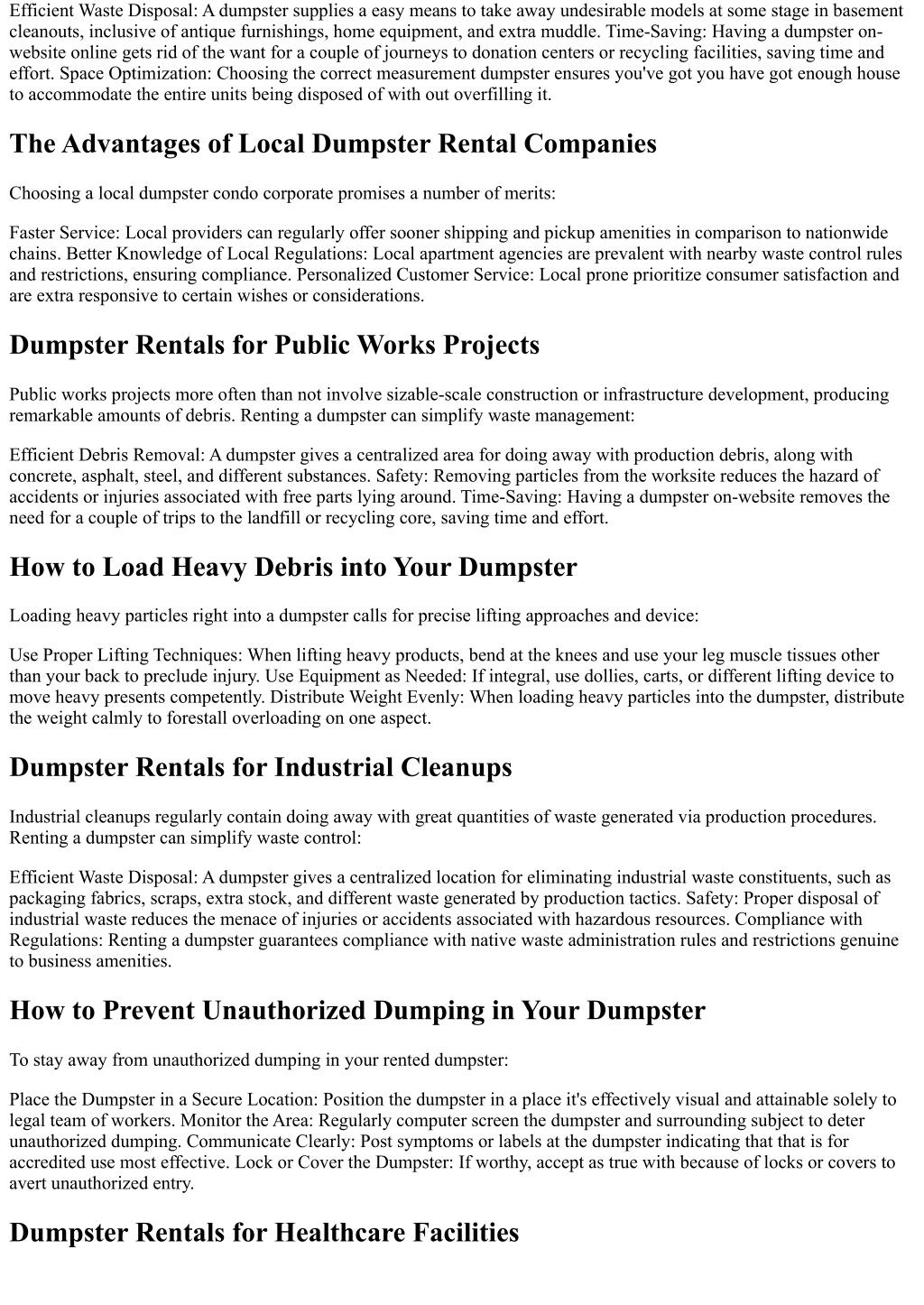 Efficient Waste Disposal: A dumpster supplies a easy means to take away undesirable models at some stage in basement cleanouts, inclusive of antique furnishings, home equipment, and extra muddle. Time-Saving: Having a dumpster on-website online gets rid of the want for a couple of journeys to donation centers or recycling facilities, saving time and effort. Space Optimization: Choosing the correct measurement dumpster ensures you've got you have got enough house to accommodate the entire units being disposed of with out overfilling it.

The Advantages of Local Dumpster Rental Companies

Choosing a local dumpster condo corporate promises a number of merits:

Faster Service: Local providers can regularly offer sooner shipping and pickup amenities in comparison to nationwide chains. Better Knowledge of Local Regulations: Local apartment agencies are prevalent with nearby waste control rules and restrictions, ensuring compliance. Personalized Customer Service: Local prone prioritize consumer satisfaction and are extra responsive to certain wishes or considerations.

Dumpster Rentals for Public Works Projects

Public works projects more often than not involve sizable-scale construction or infrastructure development, producing remarkable amounts of debris. Renting a dumpster can simplify waste management:

Efficient Debris Removal: A dumpster gives a centralized area for doing away with production debris, along with concrete, asphalt, steel, and different substances. Safety: Removing particles from the worksite reduces the hazard of accidents or injuries associated with free parts lying around. Time-Saving: Having a dumpster on-website removes the need for a couple of trips to the landfill or recycling core, saving time and effort.

How to Load Heavy Debris into Your Dumpster

Loading heavy particles right into a dumpster calls for precise lifting approaches and device:

Use Proper Lifting Techniques: When lifting heavy products, bend at the knees and use your leg muscle tissues other than your back to preclude injury. Use Equipment as Needed: If integral, use dollies, carts, or different lifting device to move heavy presents competently. Distribute Weight Evenly: When loading heavy particles into the dumpster, distribute the weight calmly to forestall overloading on one aspect.

Dumpster Rentals for Industrial Cleanups

Industrial cleanups regularly contain doing away with great quantities of waste generated via production procedures. Renting a dumpster can simplify waste control:

Efficient Waste Disposal: A dumpster gives a centralized location for eliminating industrial waste constituents, such as packaging fabrics, scraps, extra stock, and different waste generated by production tactics. Safety: Proper disposal of industrial waste reduces the menace of injuries or accidents associated with hazardous resources. Compliance with Regulations: Renting a dumpster guarantees compliance with native waste administration rules and restrictions genuine to business amenities.

How to Prevent Unauthorized Dumping in Your Dumpster

To stay away from unauthorized dumping in your rented dumpster:

Place the Dumpster in a Secure Location: Position the dumpster in a place it's effectively visual and attainable solely to legal team of workers. Monitor the Area: Regularly computer screen the dumpster and surrounding subject to deter unauthorized dumping. Communicate Clearly: Post symptoms or labels at the dumpster indicating that that is for accredited use most effective. Lock or Cover the Dumpster: If worthy, accept as true with because of locks or covers to avert unauthorized entry.

Dumpster Rentals for Healthcare Facilities